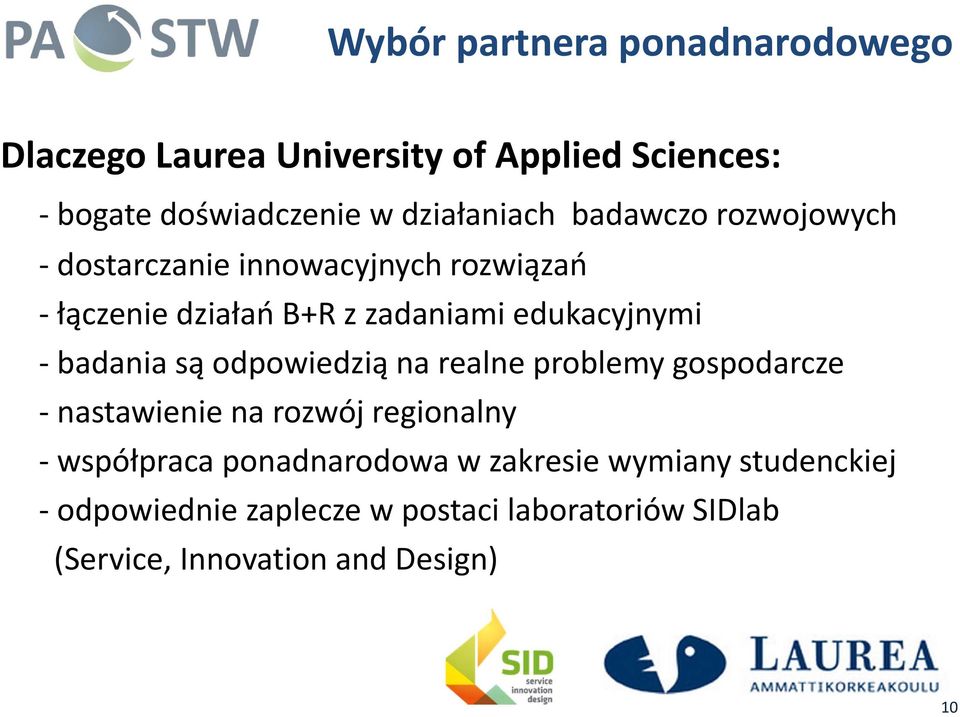 PA STW

Wybór partnera ponadnarodowego

Dlaczego Laurea University of Applied Sciences:

- bogate doświadczenie w działaniach badawczo rozwojowych
- dostarczanie innowacyjnych rozwiązań
- łączenie działań B+R z zadaniami edukacyjnymi
- badania są odpowiedzią na realne problemy gospodarcze
- nastawienie na rozwój regionalny
- współpraca ponadnarodowa w zakresie wymiany studenckiej
- odpowiednie zaplecze w postaci laboratoriów SIDlab (Service, Innovation and Design)

SID service innovation design

LAUREA AMMATTIKORKEAKOULU

10